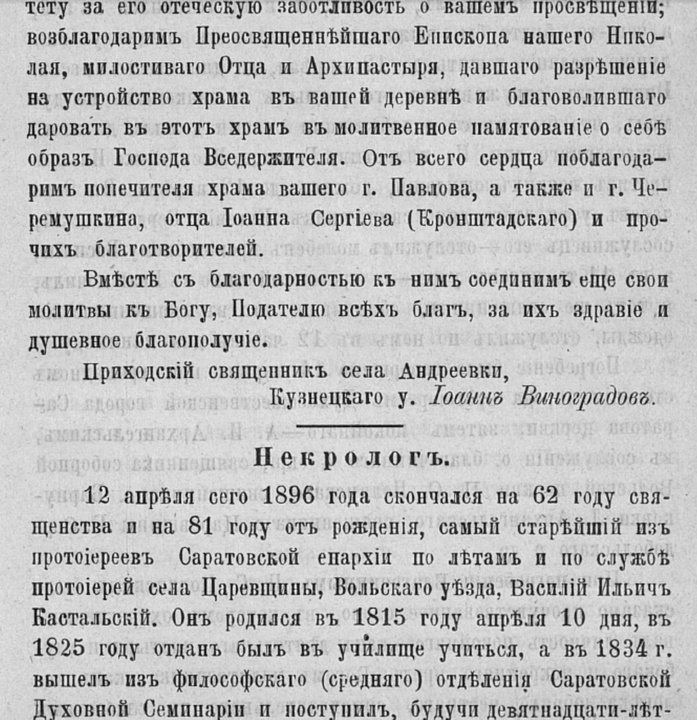 тету за его отеческую заботливость о вашемъ просвѣщеніи; возблагодаримъ Преосвященнѣйшаго Епископа нашего Николая, милостиваго Отца и Архипастыря, давшаго разрѣшеніе на устройство храма въ вашей деревнѣ и благоволившаго даровать въ этотъ храмъ въ молитвенное памятованіе о себѣ образъ Господа Вседержителя. Отъ всего сердца поблагодаримъ попечителя храма вашего г. Павлова, а также и г. Черемушкина, отца Іоанна Сергіева (Кронштадскаго) и прочихъ благотворителей.

Вмѣстѣ съ благодарностью къ нимъ соединимъ еще свои молитвы къ Богу, Подателю всѣхъ благъ, за ихъ здравіе и душевное благополучіе.

Приходскій священникъ села Андреевки, Кузнецкаго у. Іоаннъ Виноградовъ.

Некрологъ.

12 апрѣля сего 1896 года скончался на 62 году священства и на 81 году отъ рожденія, самый старѣйшій изъ протоіереевъ Саратовской епархіи по лѣтамъ и по службѣ протоіерей села Царевщины, Вольскаго уѣзда, Василій Ильичъ Кастальскій. Онъ родился въ 1815 году апрѣля 10 дня, въ 1825 году отданъ былъ въ училище учиться, а въ 1834 г. вышелъ изъ философскаго (средняго) отдѣленія Саратовской Духовной Семинаріи и поступилъ, будучи девятнадцати-лѣт-